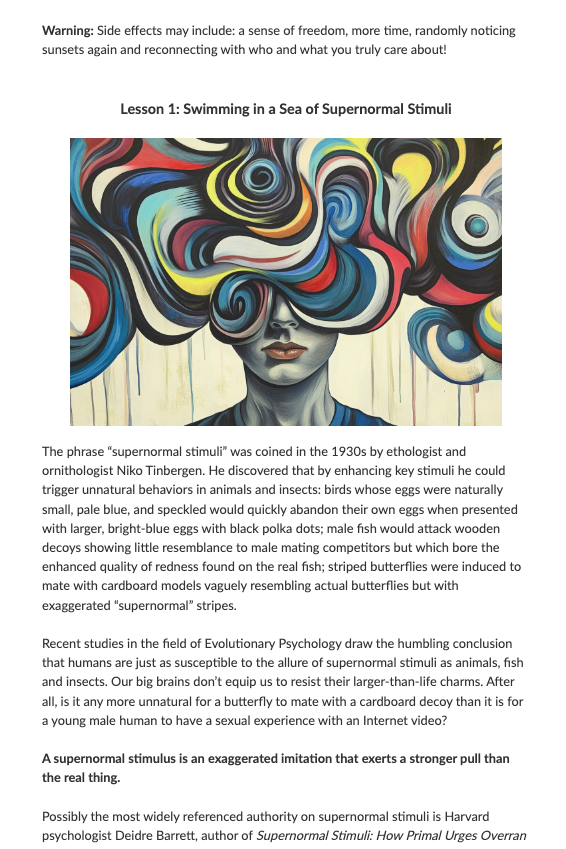 Warning: Side effects may include: a sense of freedom, more time, randomly noticing sunsets again and reconnecting with who and what you truly care about!

Lesson 1: Swimming in a Sea of Supernormal Stimuli

The phrase "supernormal stimuli" was coined in the 1930s by ethologist and ornithologist Niko Tinbergen. He discovered that by enhancing key stimuli he could trigger unnatural behaviors in animals and insects: birds whose eggs were naturally small, pale blue, and speckled would quickly abandon their own eggs when presented with larger, bright-blue eggs with black polka dots; male fish would attack wooden decoys showing little resemblance to male mating competitors but which bore the enhanced quality of redness found on the real fish; striped butterflies were induced to mate with cardboard models vaguely resembling actual butterflies but with exaggerated "supernormal" stripes.

Recent studies in the field of Evolutionary Psychology draw the humbling conclusion that humans are just as susceptible to the allure of supernormal stimuli as animals, fish and insects. Our big brains don't equip us to resist their larger-than-life charms. After all, is it any more unnatural for a butterfly to mate with a cardboard decoy than it is for a young male human to have a sexual experience with an Internet video?

A supernormal stimulus is an exaggerated imitation that exerts a stronger pull than the real thing.

Possibly the most widely referenced authority on supernormal stimuli is Harvard psychologist Deidre Barrett, author of Supernormal Stimuli: How Primal Urges Overran